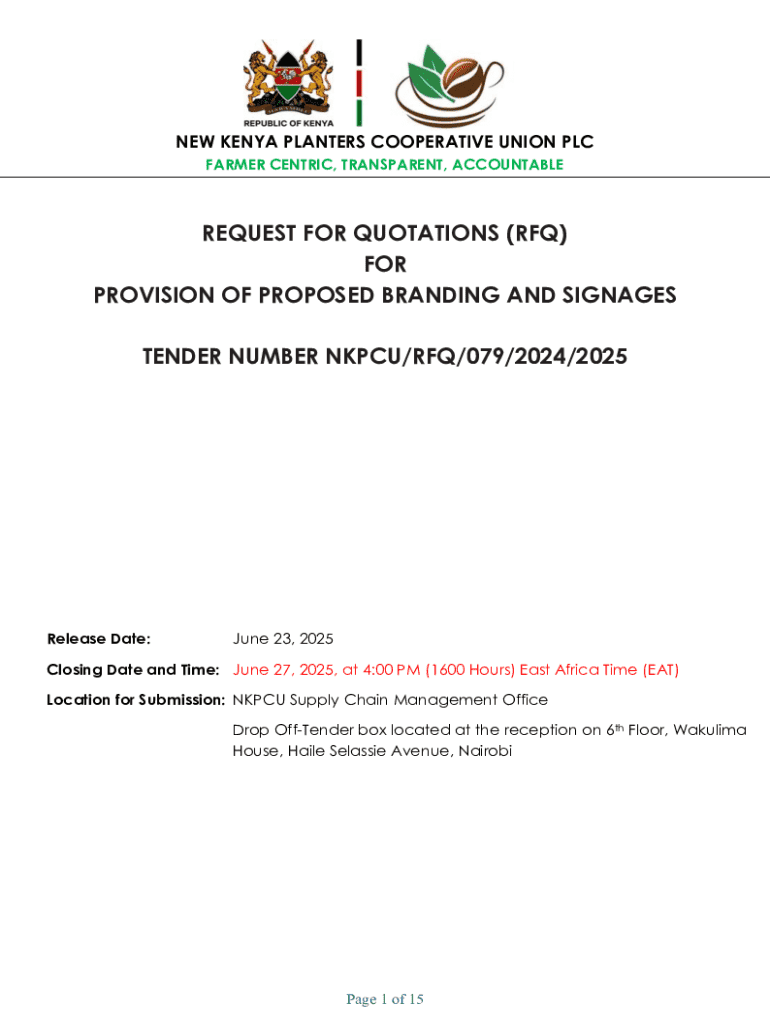 REPUBLIC OF KENYA

NEW KENYA PLANTERS COOPERATIVE UNION PLC
FARMER CENTRIC, TRANSPARENT, ACCOUNTABLE

REQUEST FOR QUOTATIONS (RFQ)
FOR
PROVISION OF PROPOSED BRANDING AND SIGNAGES

TENDER NUMBER NKPCU/RFQ/079/2024/2025

Release Date: June 23, 2025

Closing Date and Time: June 27, 2025, at 4:00 PM (1600 Hours) East Africa Time (EAT)

Location for Submission: NKPCU Supply Chain Management Office

Drop Off-Tender box located at the reception on 6$^{th}$ Floor, Wakulima House, Haile Selassie Avenue, Nairobi

Page 1 of 15